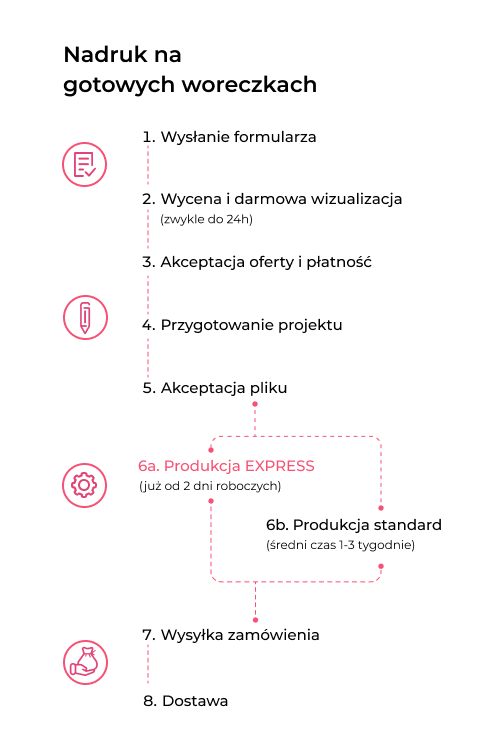 Nadruk na gotowych woreczkach

1. Wysłanie formularza

2. Wycena i darmowa wizualizacja
(zwykle do 24h)

3. Akceptacja oferty i płatność

4. Przygotowanie projektu

5. Akceptacja pliku

6a. Produkcja EXPRESS
(już od 2 dni roboczych)

6b. Produkcja standard
(średni czas 1-3 tygodnie)

7. Wysyłka zamówienia

8. Dostawa